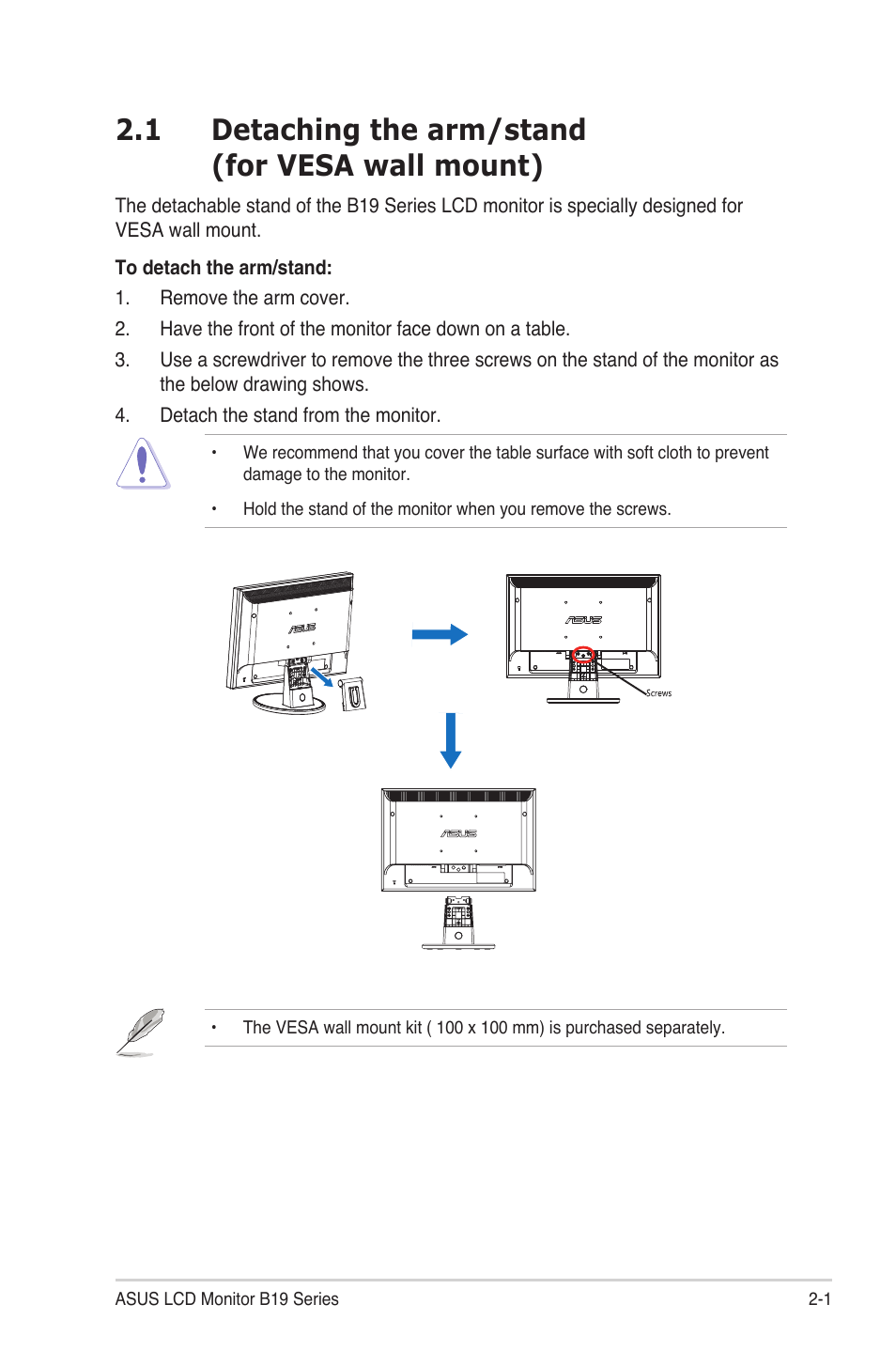 2.1 Detaching the arm/stand (for VESA wall mount)

The detachable stand of the B19 Series LCD monitor is specially designed for VESA wall mount.

To detach the arm/stand:

1. Remove the arm cover.

2. Have the front of the monitor face down on a table.

3. Use a screwdriver to remove the three screws on the stand of the monitor as the below drawing shows.

4. Detach the stand from the monitor.

• We recommend that you cover the table surface with soft cloth to prevent damage to the monitor.

• Hold the stand of the monitor when you remove the screws.

ASUS

ASUS

Screws

ASUS

• The VESA wall mount kit ( 100 x 100 mm) is purchased separately.

ASUS LCD Monitor B19 Series

2-1